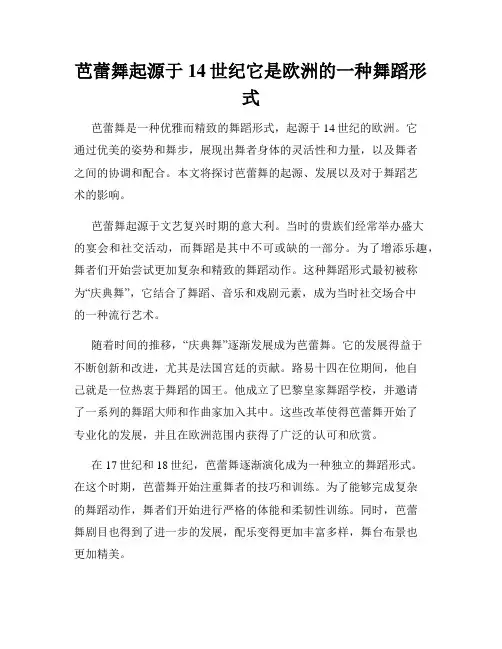 芭蕾舞起源于 14 世纪它是欧洲的一种舞蹈形式

芭蕾舞是一种优雅而精致的舞蹈形式，起源于 14 世纪的欧洲。它通过优美的姿势和舞步，展现出舞者身体的灵活性和力量，以及舞者之间的协调和配合。本文将探讨芭蕾舞的起源、发展以及对于舞蹈艺术的影响。

芭蕾舞起源于文艺复兴时期的意大利。当时的贵族们经常举办盛大的宴会和社交活动，而舞蹈是其中不可或缺的一部分。为了增添乐趣，舞者们开始尝试更加复杂和精致的舞蹈动作。这种舞蹈形式最初被称为“庆典舞”，它结合了舞蹈、音乐和戏剧元素，成为当时社交场合中的一种流行艺术。

随着时间的推移，“庆典舞”逐渐发展成为芭蕾舞。它的发展得益于不断创新和改进，尤其是法国宫廷的贡献。路易十四在位期间，他自己就是一位热衷于舞蹈的国王。他成立了巴黎皇家舞蹈学校，并邀请了一系列的舞蹈大师和作曲家加入其中。这些改革使得芭蕾舞开始了专业化的发展，并且在欧洲范围内获得了广泛的认可和欣赏。

在 17 世纪和 18 世纪，芭蕾舞逐渐演化成为一种独立的舞蹈形式。在这个时期，芭蕾舞开始注重舞者的技巧和训练。为了能够完成复杂的舞蹈动作，舞者们开始进行严格的体能和柔韧性训练。同时，芭蕾舞剧目也得到了进一步的发展，配乐变得更加丰富多样，舞台布景也更加精美。